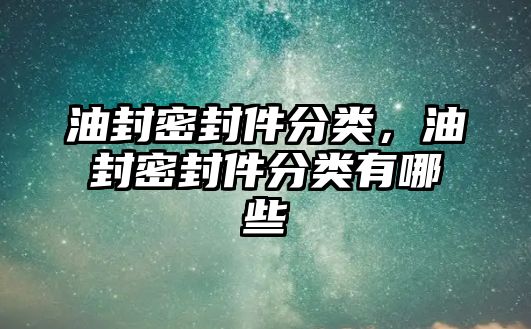 油封密封件分类，油封密封件分类有哪些